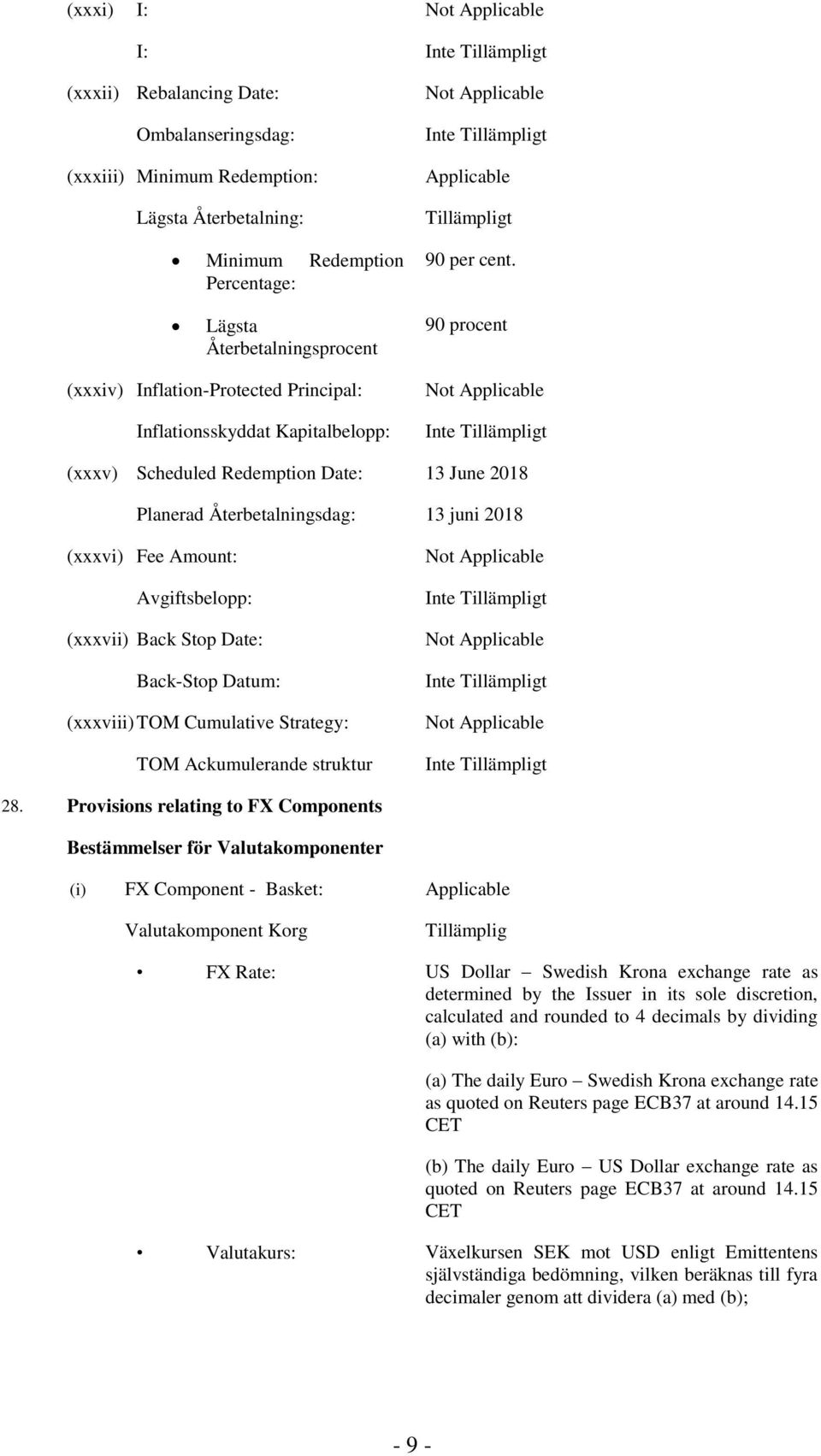 (xxxi) I: Not Applicable

I: Inte Tillämpligt

(xxxii) Rebalancing Date: Not Applicable

Ombalanseringsdag: Inte Tillämpligt

(xxxiii) Minimum Redemption: Applicable

Lägsta Återbetalning: Tillämpligt

• Minimum Redemption Percentage: 90 per cent.

• Lägsta Återbetalningsprocent 90 procent

(xxxiv) Inflation-Protected Principal: Not Applicable

Inflationsskyddat Kapitalbelopp: Inte Tillämpligt

(xxxv) Scheduled Redemption Date: 13 June 2018

Planerad Återbetalningsdag: 13 juni 2018

(xxxvi) Fee Amount: Not Applicable

Avgiftsbelopp: Inte Tillämpligt

(xxxvii) Back Stop Date: Not Applicable

Back-Stop Datum: Inte Tillämpligt

(xxxviii) TOM Cumulative Strategy: Not Applicable

TOM Ackumulerande struktur Inte Tillämpligt

28. Provisions relating to FX Components

Bestämmelser för Valutakomponenter

(i) FX Component - Basket: Applicable

Valutakomponent Korg Tillämplig

• FX Rate: US Dollar – Swedish Krona exchange rate as determined by the Issuer in its sole discretion, calculated and rounded to 4 decimals by dividing (a) with (b):

(a) The daily Euro – Swedish Krona exchange rate as quoted on Reuters page ECB37 at around 14.15 CET

(b) The daily Euro – US Dollar exchange rate as quoted on Reuters page ECB37 at around 14.15 CET

• Valutakurs: Växelkursen SEK mot USD enligt Emittentens självständiga bedömning, vilken beräknas till fyra decimaler genom att dividera (a) med (b);

- 9 -